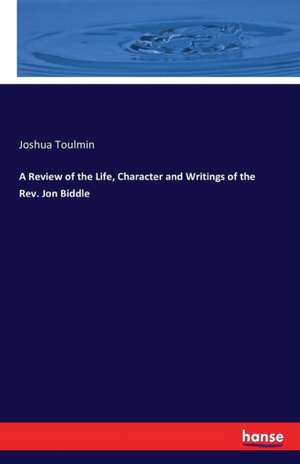 Joshua Toulmin

A Review of the Life, Character and Writings of the Rev. Jon Biddle

hanse